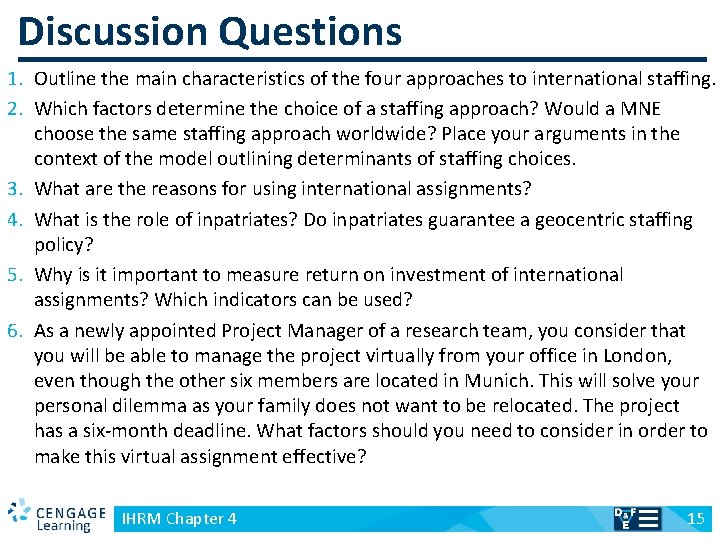 Discussion Questions

1. Outline the main characteristics of the four approaches to international staffing.

2. Which factors determine the choice of a staffing approach? Would a MNE choose the same staffing approach worldwide? Place your arguments in the context of the model outlining determinants of staffing choices.

3. What are the reasons for using international assignments?

4. What is the role of inpatriates? Do inpatriates guarantee a geocentric staffing policy?

5. Why is it important to measure return on investment of international assignments? Which indicators can be used?

6. As a newly appointed Project Manager of a research team, you consider that you will be able to manage the project virtually from your office in London, even though the other six members are located in Munich. This will solve your personal dilemma as your family does not want to be relocated. The project has a six-month deadline. What factors should you need to consider in order to make this virtual assignment effective?

CENGAGE Learning

IHRM Chapter 4

D&F E

15